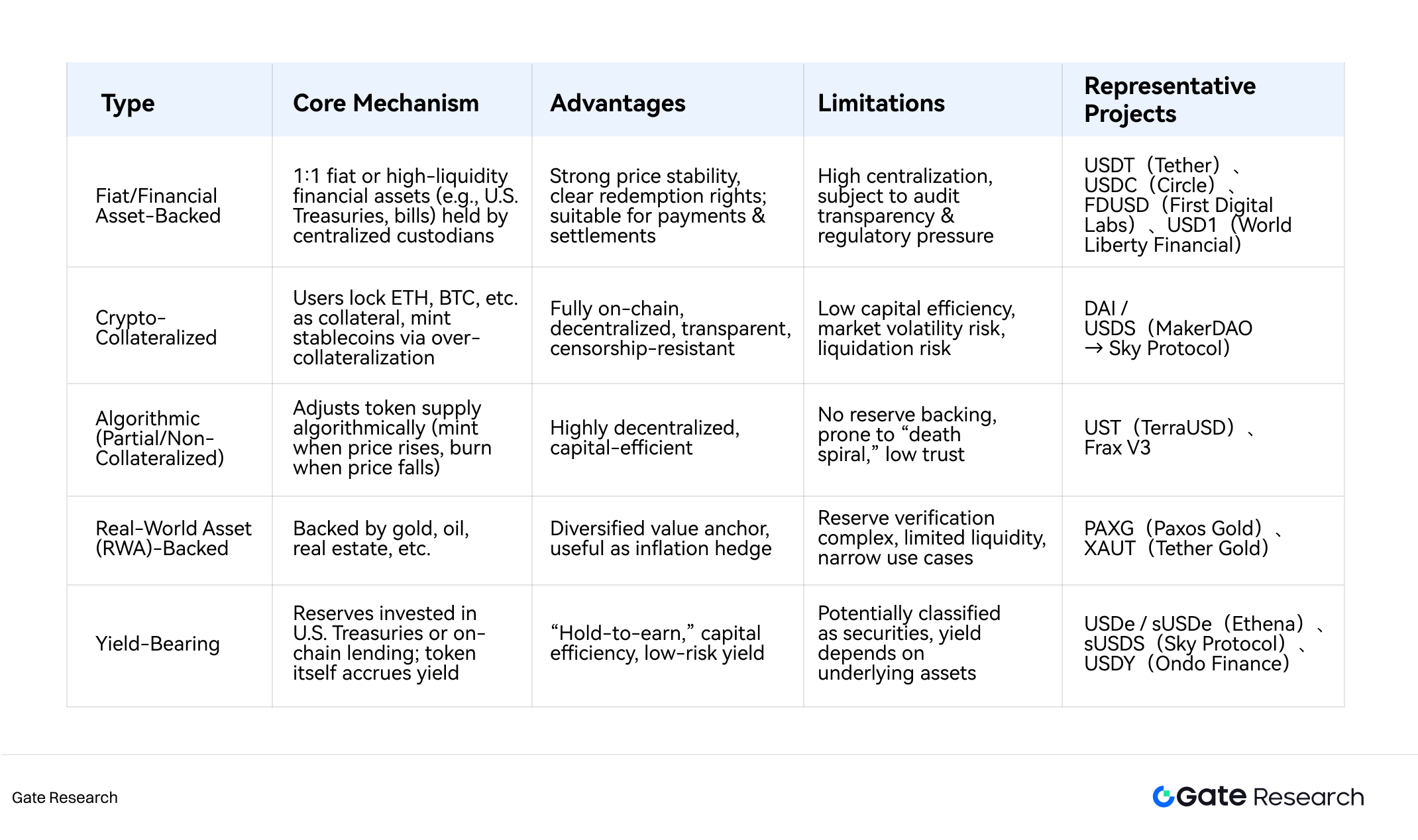 | Type | Core Mechanism | Advantages | Limitations | Representative Projects |
|---|---|---|---|---|
| Fiat/Financial Asset-Backed | 1:1 fiat or high-liquidity financial assets (e.g., U.S. Treasuries, bills) held by centralized custodians | Strong price stability, clear redemption rights; suitable for payments & settlements | High centralization, subject to audit transparency & regulatory pressure | USDT（Tether）、USDC（Circle）、FDUSD（First Digital Labs）、USD1（World Liberty Financial） |
| Crypto-Collateralized | Users lock ETH, BTC, etc. as collateral, mint stablecoins via over-collateralization | Fully on-chain, decentralized, transparent, censorship-resistant | Low capital efficiency, market volatility risk, liquidation risk | DAI / USDS（MakerDAO → Sky Protocol） |
| Algorithmic (Partial/Non-Collateralized) | Adjusts token supply algorithmically (mint when price rises, burn when price falls) | Highly decentralized, capital-efficient | No reserve backing, prone to “death spiral,” low trust | UST（TerraUSD）、Frax V3 |
| Real-World Asset (RWA)-Backed | Backed by gold, oil, real estate, etc. | Diversified value anchor, useful as inflation hedge | Reserve verification complex, limited liquidity, narrow use cases | PAXG（Paxos Gold）、XAUT（Tether Gold） |
| Yield-Bearing | Reserves invested in U.S. Treasuries or on-chain lending; token itself accrues yield | “Hold-to-earn,” capital efficiency, low-risk yield | Potentially classified as securities, yield depends on underlying assets | USDe / sUSDe（Ethena）、sUSDS（Sky Protocol）、USDY（Ondo Finance） |

Gate Research

Gate Research